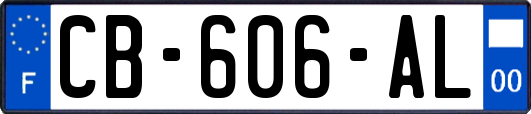 F
CB-606-AL
00